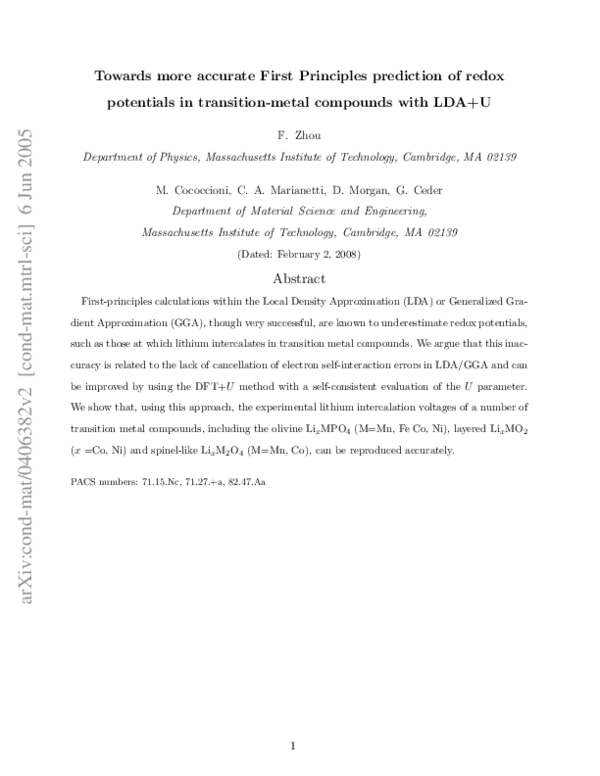 arXiv:cond-mat/0406382v2 [cond-mat.mtrl-sci] 6 Jun 2005

Towards more accurate First Principles prediction of redox potentials in transition-metal compounds with LDA+U

F. Zhou

Department of Physics, Massachusetts Institute of Technology, Cambridge, MA 02139

M. Cococcioni, C. A. Marianetti, D. Morgan, G. Ceder

Department of Material Science and Engineering, Massachusetts Institute of Technology, Cambridge, MA 02139

(Dated: February 2, 2008)

Abstract

First-principles calculations within the Local Density Approximation (LDA) or Generalized Gradient Approximation (GGA), though very successful, are known to underestimate redox potentials, such as those at which lithium intercalates in transition metal compounds. We argue that this inaccuracy is related to the lack of cancellation of electron self-interaction errors in LDA/GGA and can be improved by using the DFT+$U$ method with a self-consistent evaluation of the $U$ parameter. We show that, using this approach, the experimental lithium intercalation voltages of a number of transition metal compounds, including the olivine $Li_xMPO_4$ (M=Mn, Fe Co, Ni), layered $Li_xMO_2$ ($x$ =Co, Ni) and spinel-like $Li_xM_2O_4$ (M=Mn, Co), can be reproduced accurately.

PACS numbers: 71.15.Nc, 71.27.+a, 82.47.Aa

1